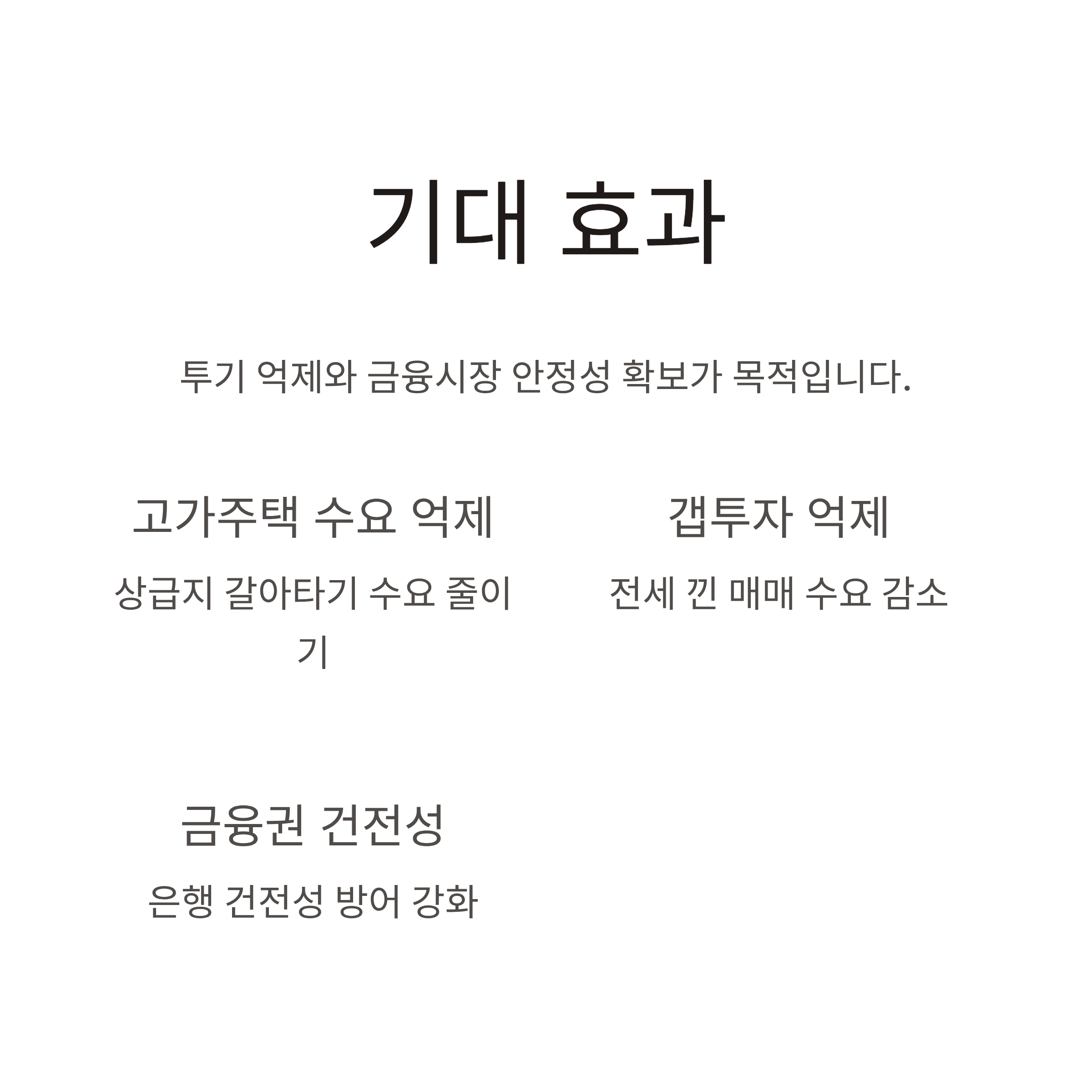 기대 효과

투기 억제와 금융시장 안정성 확보가 목적입니다.

고가주택 수요 억제

상급지 갈아타기 수요 줄이기

갭투자 억제

전세 낀 매매 수요 감소

금융권 건전성

은행 건전성 방어 강화